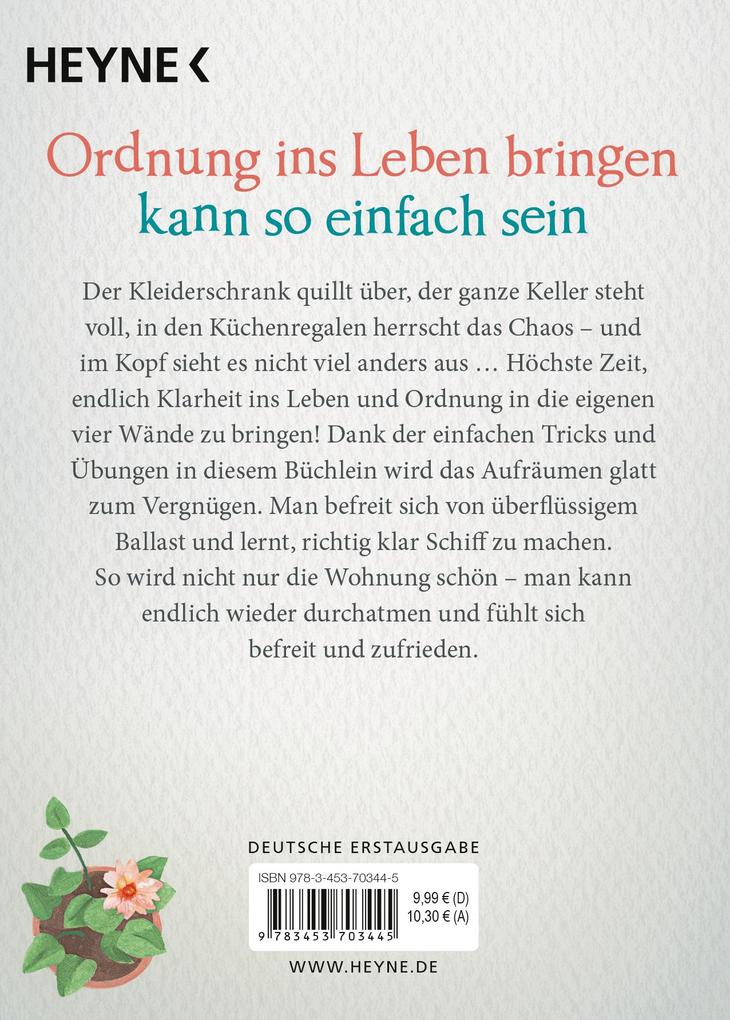 HEYNE <

Ordnung ins Leben bringen
kann so einfach sein

Der Kleiderschrank quillt über, der ganze Keller steht voll, in den Küchenregalen herrscht das Chaos – und im Kopf sieht es nicht viel anders aus … Höchste Zeit, endlich Klarheit ins Leben und Ordnung in die eigenen vier Wände zu bringen! Dank der einfachen Tricks und Übungen in diesem Büchlein wird das Aufräumen glatt zum Vergnügen. Man befreit sich von überflüssigem Ballast und lernt, richtig klar Schiff zu machen. So wird nicht nur die Wohnung schön – man kann endlich wieder durchatmen und fühlt sich befreit und zufrieden.

DEUTSCHE ERSTAUSGABE

ISBN 978-3-453-70344-5
9,99 € (D)
10,30 € (A)
9 783453 703445

WWW.HEYNE.DE